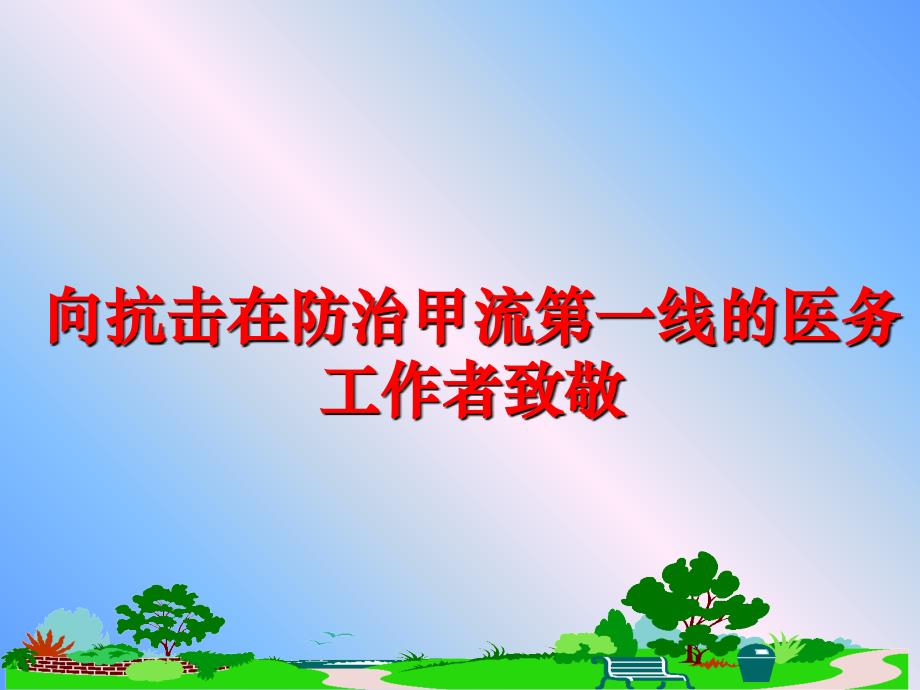 向抗击在防治甲流第一线的医务工作者致敬